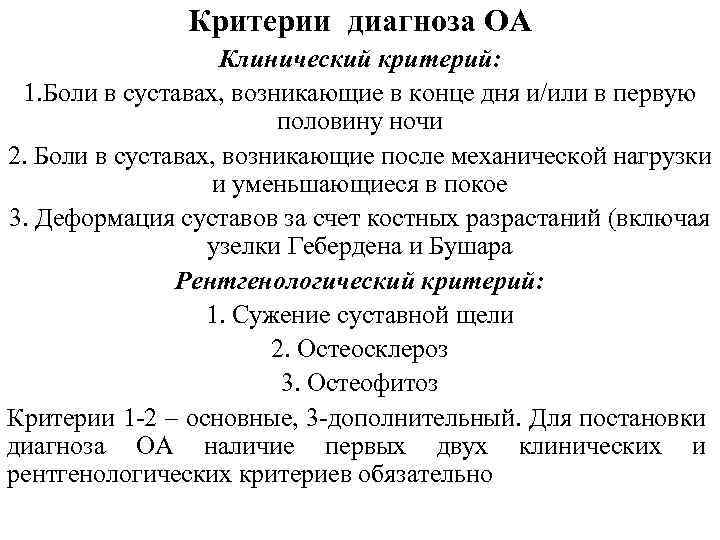 Критерии диагноза ОА

Клинический критерий:

1.Боли в суставах, возникающие в конце дня и/или в первую половину ночи

2. Боли в суставах, возникающие после механической нагрузки и уменьшающиеся в покое

3. Деформация суставов за счет костных разрастаний (включая узелки Гебердена и Бушара

Рентгенологический критерий:

1. Сужение суставной щели

2. Остеосклероз

3. Остеофитоз

Критерии 1-2 – основные, 3-дополнительный. Для постановки диагноза ОА наличие первых двух клинических и рентгенологических критериев обязательно